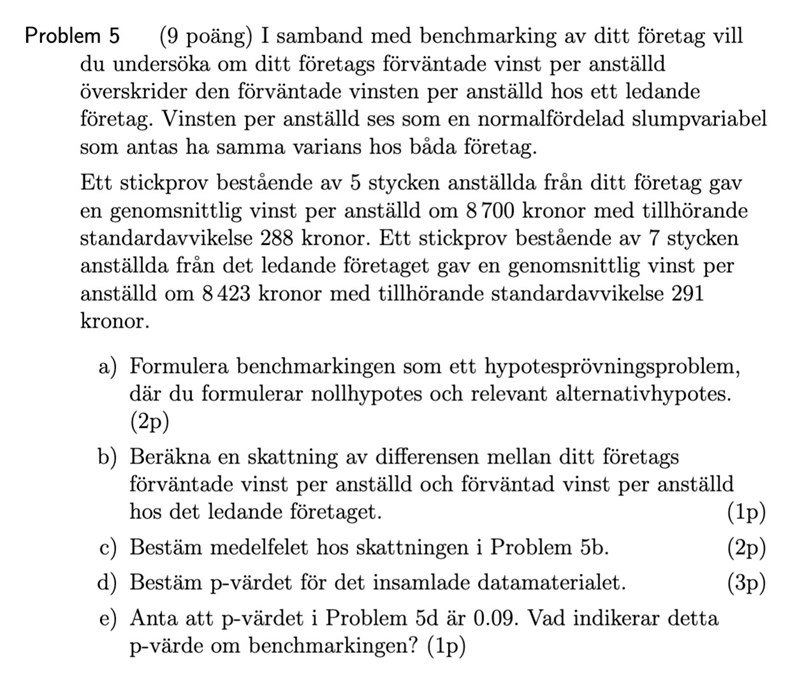 Problem 5 (9 poäng) I samband med benchmarking av ditt företag vill du undersöka om ditt företags förväntade vinst per anställd överskrider den förväntade vinsten per anställd hos ett ledande företag. Vinsten per anställd ses som en normalfördelad slumpvariabel som antas ha samma varians hos båda företag.

Ett stickprov bestående av 5 stycken anställda från ditt företag gav en genomsnittlig vinst per anställd om 8 700 kronor med tillhörande standardavvikelse 288 kronor. Ett stickprov bestående av 7 stycken anställda från det ledande företaget gav en genomsnittlig vinst per anställd om 8 423 kronor med tillhörande standardavvikelse 291 kronor.

a) Formulera benchmarkingen som ett hypotesprövningsproblem, där du formulerar nollhypotes och relevant alternativhypotes. (2p)

b) Beräkna en skattning av differensen mellan ditt företags förväntade vinst per anställd och förväntad vinst per anställd hos det ledande företaget. (1p)

c) Bestäm medelfelet hos skattningen i Problem 5b. (2p)

d) Bestäm p-värdet för det insamlade datamaterialet. (3p)

e) Anta att p-värdet i Problem 5d är 0.09. Vad indikerar detta p-värde om benchmarkingen? (1p)